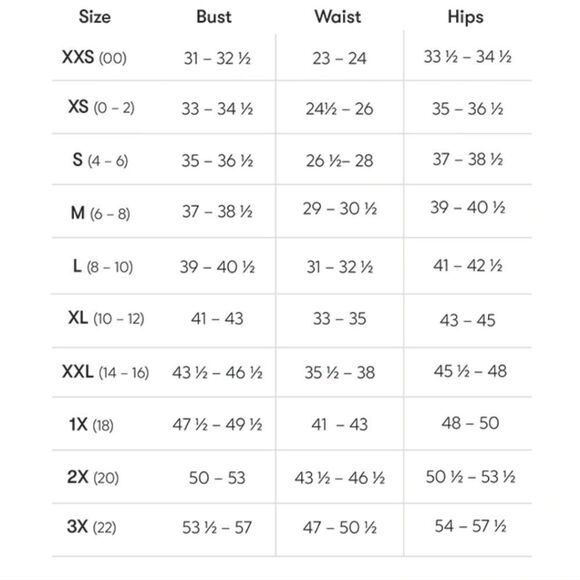 | Size | Bust | Waist | Hips |
|---|---|---|---|
| XXS (00) | 31 – 32 ½ | 23 – 24 | 33 ½ – 34 ½ |
| XS (0 – 2) | 33 – 34 ½ | 24½ – 26 | 35 – 36 ½ |
| S (4 – 6) | 35 – 36 ½ | 26 ½– 28 | 37 – 38 ½ |
| M (6 – 8) | 37 – 38 ½ | 29 – 30 ½ | 39 – 40 ½ |
| L (8 – 10) | 39 – 40 ½ | 31 – 32 ½ | 41 – 42 ½ |
| XL (10 – 12) | 41 – 43 | 33 – 35 | 43 – 45 |
| XXL (14 – 16) | 43 ½ – 46 ½ | 35 ½ – 38 | 45 ½ – 48 |
| 1X (18) | 47 ½ – 49 ½ | 41 – 43 | 48 – 50 |
| 2X (20) | 50 – 53 | 43 ½ – 46 ½ | 50 ½ – 53 ½ |
| 3X (22) | 53 ½ – 57 | 47 – 50 ½ | 54 – 57 ½ |